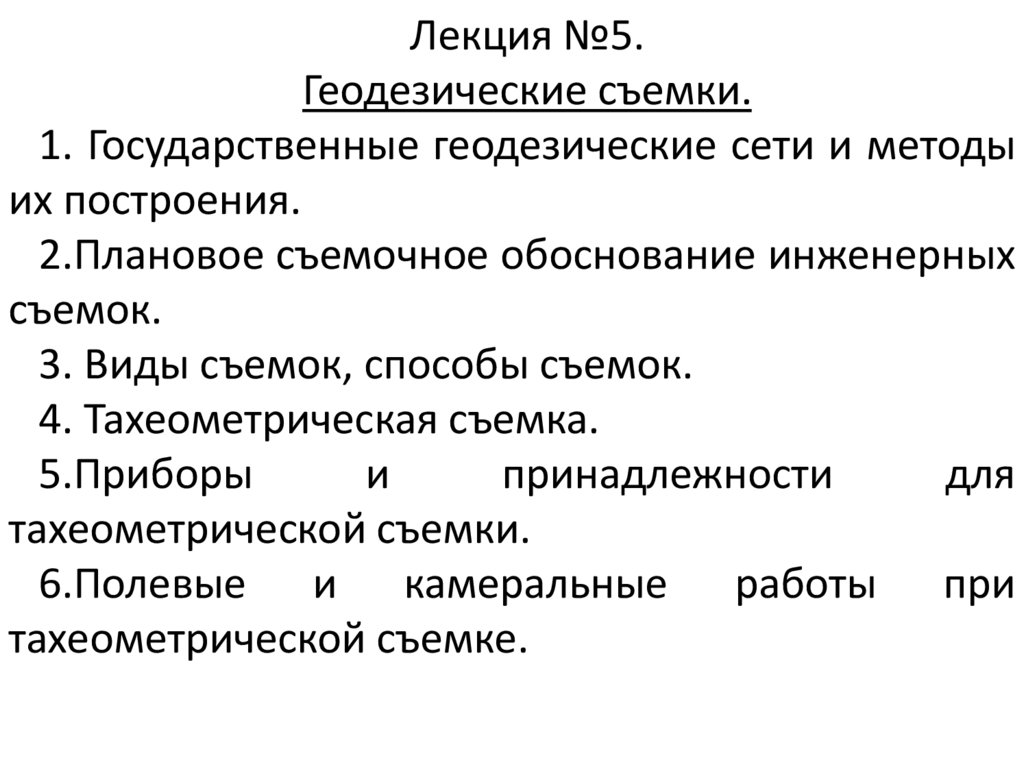 Лекция №5.
Геодезические съемки.

1. Государственные геодезические сети и методы их построения.

2.Плановое съемочное обоснование инженерных съемок.

3. Виды съемок, способы съемок.

4. Тахеометрическая съемка.

5.Приборы и принадлежности для тахеометрической съемки.

6.Полевые и камеральные работы при тахеометрической съемке.